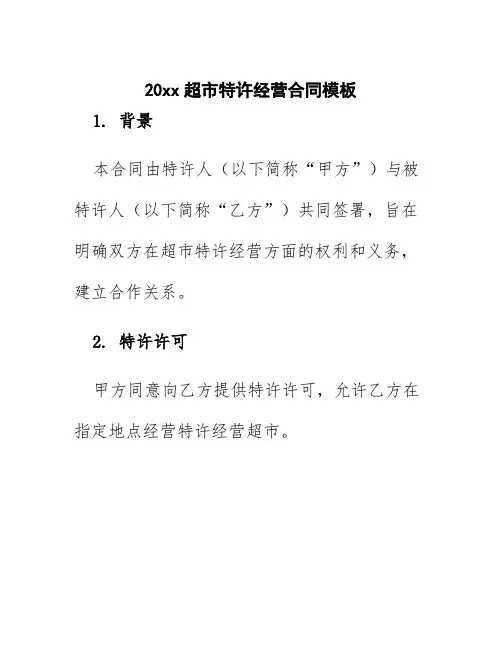 20xx 超市特许经营合同模板

1. 背景

本合同由特许人（以下简称“甲方”）与被特许人（以下简称“乙方”）共同签署，旨在明确双方在超市特许经营方面的权利和义务，建立合作关系。

2. 特许许可

甲方同意向乙方提供特许许可，允许乙方在指定地点经营特许经营超市。